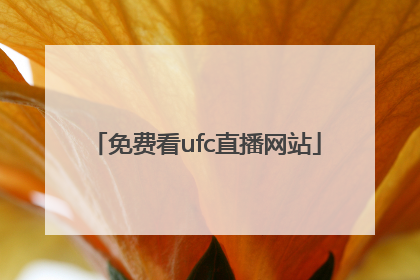 「免费看ufc直播网站」